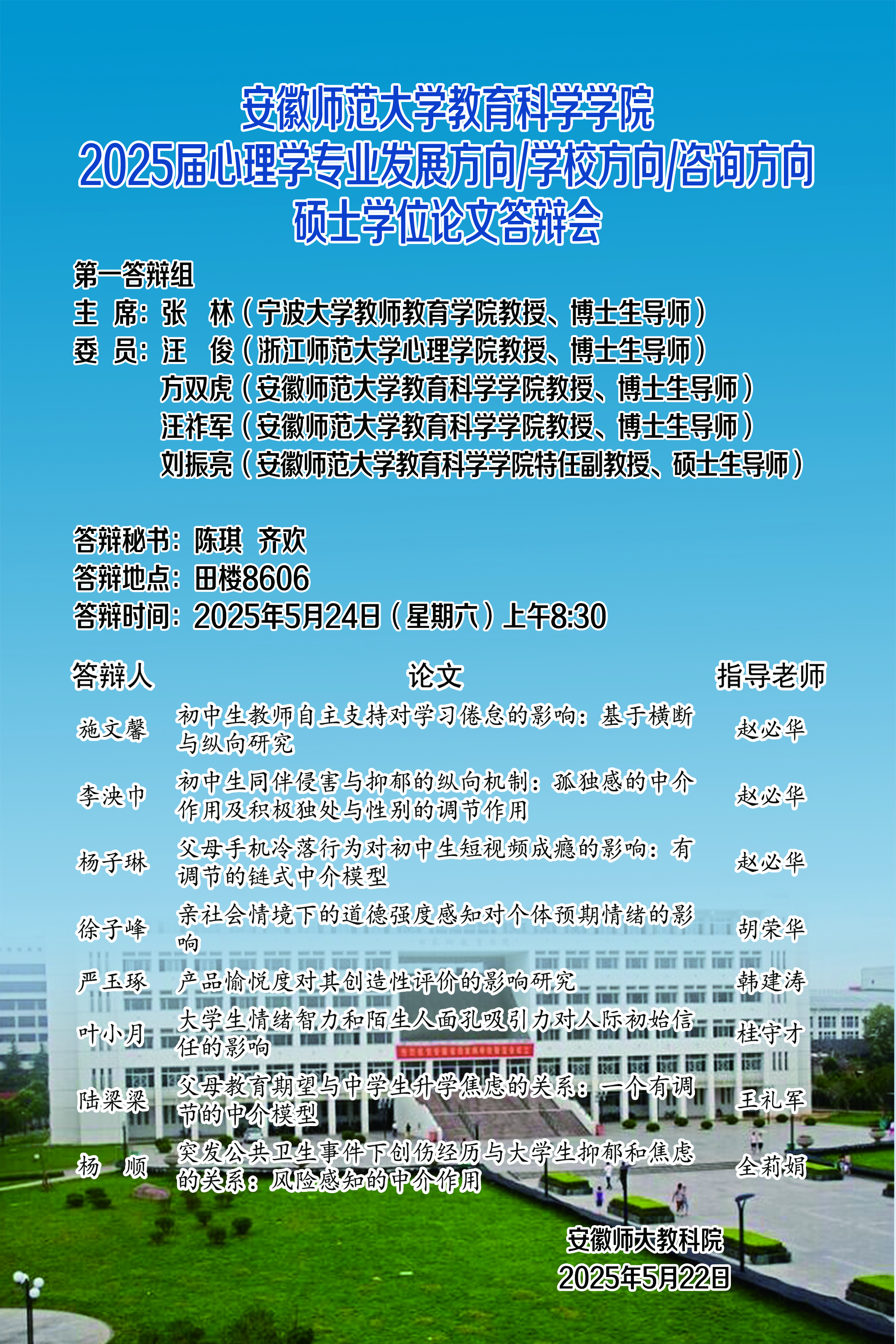 安徽师范大学教育科学学院
2025届心理学专业发展方向/学校方向/咨询方向
硕士学位论文答辩会

第一答辩组
主 席：张 林（宁波大学教师教育学院教授、博士生导师）
委 员：汪 俊（浙江师范大学心理学院教授、博士生导师）
方双虎（安徽师范大学教育科学学院教授、博士生导师）
汪祚军（安徽师范大学教育科学学院教授、博士生导师）
刘振亮（安徽师范大学教育科学学院特任副教授、硕士生导师）

答辩秘书：陈琪 齐欢
答辩地点：田楼8606
答辩时间：2025年5月24日（星期六）上午8:30

| 答辩人 | 论文 | 指导老师 |
|---|---|---|
| 施文馨 | 初中生教师自主支持对学习倦怠的影响：基于横断与纵向研究 | 赵必华 |
| 李泱巾 | 初中生同伴侵害与抑郁的纵向机制：孤独感的中介作用及积极独处与性别的调节作用 | 赵必华 |
| 杨子琳 | 父母手机冷落行为对初中生短视频成瘾的影响：有调节的链式中介模型 | 赵必华 |
| 徐子峰 | 亲社会情境下的道德强度感知对个体预期情绪的影响 | 胡荣华 |
| 严玉琢 | 产品愉悦度对其创造性评价的影响研究 | 韩建涛 |
| 叶小月 | 大学生情绪智力和陌生人面孔吸引力对人际初始信任的影响 | 桂守才 |
| 陆梁梁 | 父母教育期望与中学生升学焦虑的关系：一个有调节的中介模型 | 王礼军 |
| 杨 顺 | 突发公共卫生事件下创伤经历与大学生抑郁和焦虑的关系：风险感知的中介作用 | 全莉娟 |

安徽师大教科院
2025年5月22日